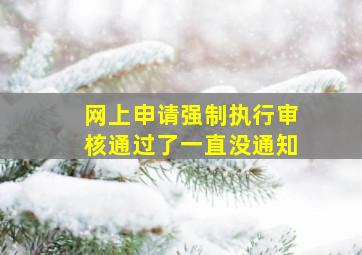 网上申请强制执行审核通过了一直没通知